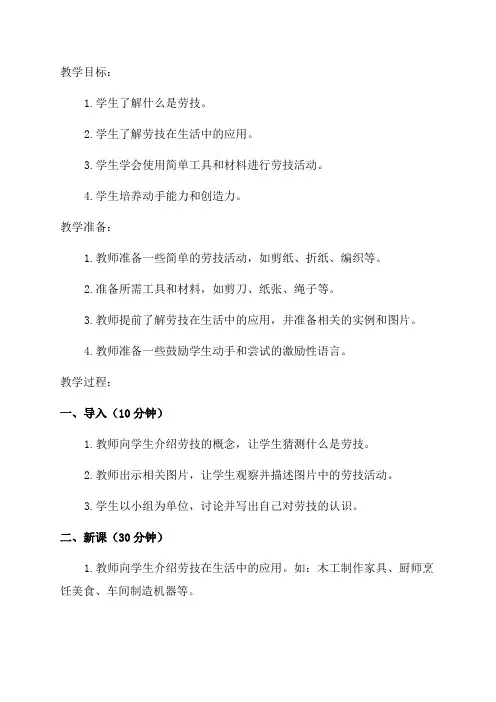 教学目标：

1. 学生了解什么是劳技。

2. 学生了解劳技在生活中的应用。

3. 学生学会使用简单工具和材料进行劳技活动。

4. 学生培养动手能力和创造力。

教学准备：

1. 教师准备一些简单的劳技活动，如剪纸、折纸、编织等。

2. 准备所需工具和材料，如剪刀、纸张、绳子等。

3. 教师提前了解劳技在生活中的应用，并准备相关的实例和图片。

4. 教师准备一些鼓励学生动手和尝试的激励性语言。

教学过程：

一、导入（10 分钟）

1. 教师向学生介绍劳技的概念，让学生猜测什么是劳技。

2. 教师出示相关图片，让学生观察并描述图片中的劳技活动。

3. 学生以小组为单位，讨论并写出自己对劳技的认识。

二、新课（30 分钟）

1. 教师向学生介绍劳技在生活中的应用。如：木工制作家具、厨师烹饪美食、车间制造机器等。